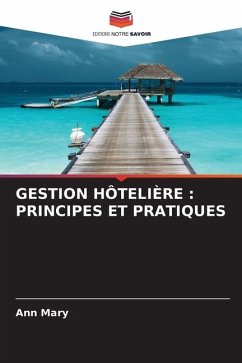 EDITIONS NOTRE SAVOIR

GESTION HÔTELIÈRE : PRINCIPES ET PRATIQUES

Ann Mary